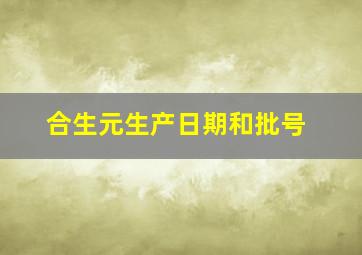 合生元生产日期和批号